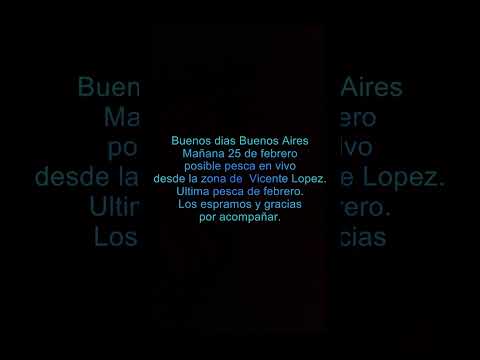 Buenos dias Buenos Aires
Mañana 25 de febrero
posible pesca en vivo
desde la zona de Vicente Lopez.
Ultima pesca de febrero.
Los espramos y gracias
por acompañar.